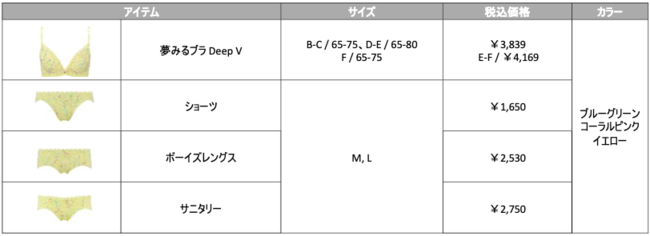 | アイテム | | サイズ | 税込価格 | カラー |
|---|---|---|---|---|
| | 夢みるブラ Deep V | B-C / 65-75、D-E / 65-80 F / 65-75 | ￥3,839 E-F / ￥4,169 | ブルーグリーン コーラルピンク イエロー |
| | ショーツ | M, L | ￥1,650 | |
| | ボーイズレングス | | ￥2,530 | |
| | サニタリー | | ￥2,750 | |